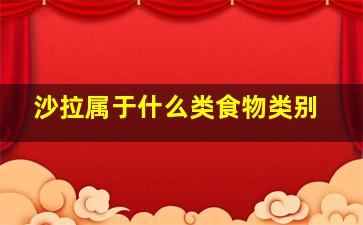 沙拉属于什么类食物类别